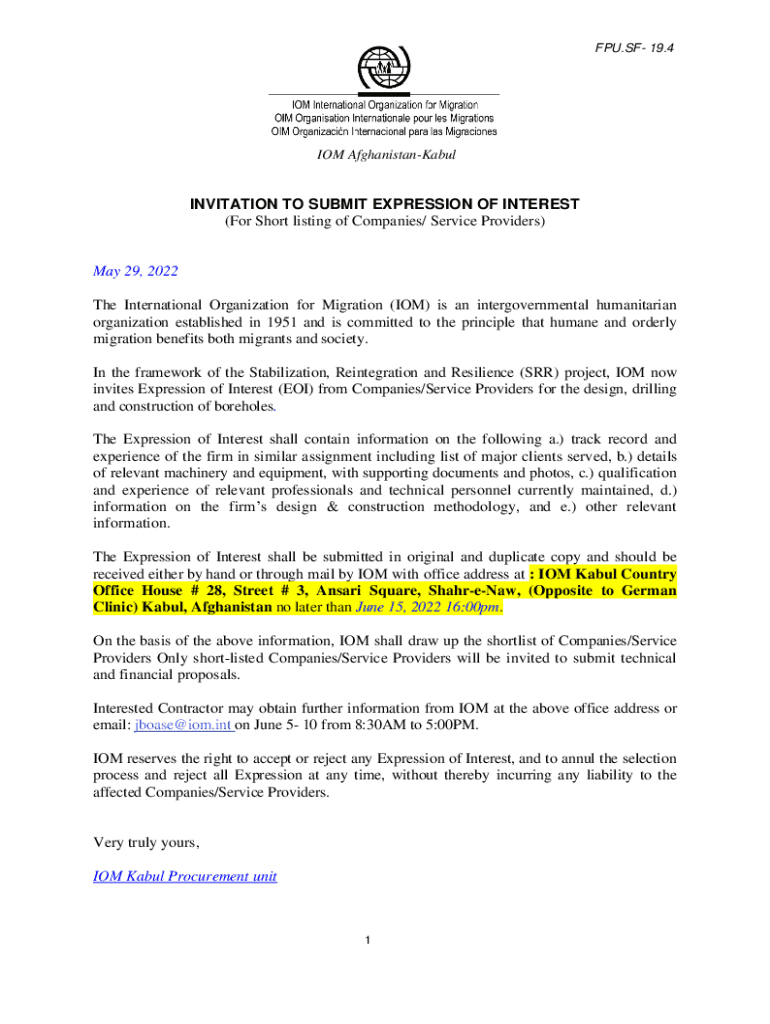 FPU.SF- 19.4

IOM International Organization for Migration
OIM Organisation Internationale pour les Migrations
OIM Organización Internacional para las Migraciones

IOM Afghanistan-Kabul

INVITATION TO SUBMIT EXPRESSION OF INTEREST
(For Short listing of Companies/ Service Providers)

May 29, 2022

The International Organization for Migration (IOM) is an intergovernmental humanitarian organization established in 1951 and is committed to the principle that humane and orderly migration benefits both migrants and society.

In the framework of the Stabilization, Reintegration and Resilience (SRR) project, IOM now invites Expression of Interest (EOI) from Companies/Service Providers for the design, drilling and construction of boreholes.

The Expression of Interest shall contain information on the following a.) track record and experience of the firm in similar assignment including list of major clients served, b.) details of relevant machinery and equipment, with supporting documents and photos, c.) qualification and experience of relevant professionals and technical personnel currently maintained, d.) information on the firm's design & construction methodology, and e.) other relevant information.

The Expression of Interest shall be submitted in original and duplicate copy and should be received either by hand or through mail by IOM with office address at : IOM Kabul Country Office House # 28, Street # 3, Ansari Square, Shahr-e-Naw, (Opposite to German Clinic) Kabul, Afghanistan no later than June 15, 2022 16:00pm.

On the basis of the above information, IOM shall draw up the shortlist of Companies/Service Providers Only short-listed Companies/Service Providers will be invited to submit technical and financial proposals.

Interested Contractor may obtain further information from IOM at the above office address or email: jboase@iom.int on June 5- 10 from 8:30AM to 5:00PM.

IOM reserves the right to accept or reject any Expression of Interest, and to annul the selection process and reject all Expression at any time, without thereby incurring any liability to the affected Companies/Service Providers.

Very truly yours,

IOM Kabul Procurement unit

1